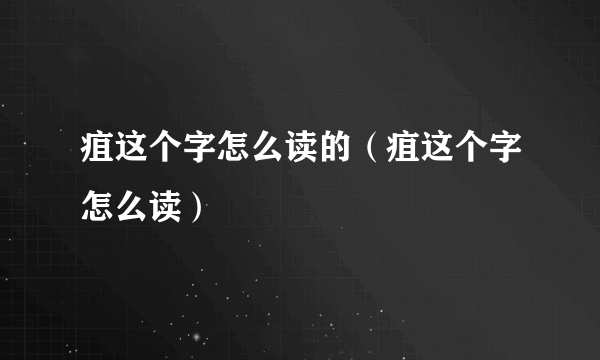 疽这个字怎么读的（疽这个字怎么读）